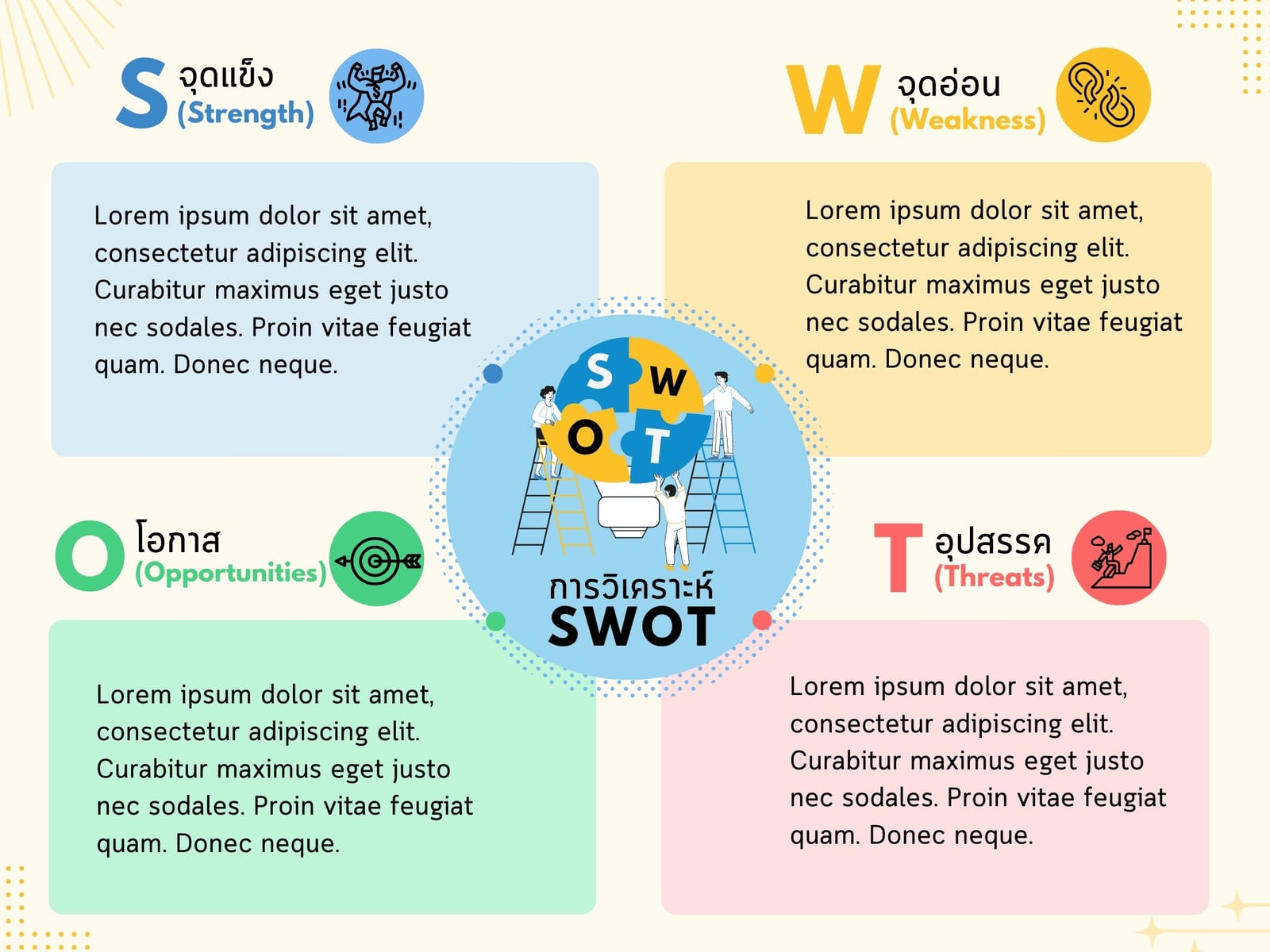 S จุดแข็ง (Strength)

Lorem ipsum dolor sit amet, consectetur adipiscing elit. Curabitur maximus eget justo nec sodales. Proin vitae feugiat quam. Donec neque.

W จุดอ่อน (Weakness)

Lorem ipsum dolor sit amet, consectetur adipiscing elit. Curabitur maximus eget justo nec sodales. Proin vitae feugiat quam. Donec neque.

S W O T

การวิเคราะห์ SWOT

O โอกาส (Opportunities)

Lorem ipsum dolor sit amet, consectetur adipiscing elit. Curabitur maximus eget justo nec sodales. Proin vitae feugiat quam. Donec neque.

T อุปสรรค (Threats)

Lorem ipsum dolor sit amet, consectetur adipiscing elit. Curabitur maximus eget justo nec sodales. Proin vitae feugiat quam. Donec neque.